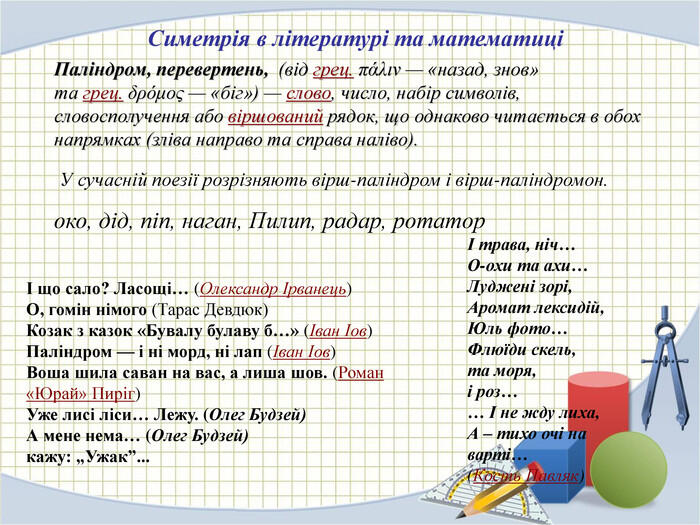 Симетрія в літературі та математиці

Паліндром, перевертень, (від грец. πάλιν — «назад, знов» та грец. δρόμος — «біг») — слово, число, набір символів, словосполучення або віршований рядок, що однаково читається в обох напрямках (зліва направо та справа наліво).

У сучасній поезії розрізняють вірш-паліндром і вірш-паліндромон.

око, дід, піп, наган, Пилип, радар, ротатор

І що сало? Ласощі… (Олександр Ірванець)
О, гомін німого (Тарас Девдюк)
Козак з казок «Бувалу булаву б…» (Іван Іов)
Паліндром — і ні морд, ні лап (Іван Іов)
Воша шила саван на вас, а лиша шов. (Роман «Юрай» Пиріг)
Уже лисі ліси… Лежу. (Олег Будзей)
А мене нема… (Олег Будзей)
кажу: „Ужак”...

І трава, ніч…
О-охи та ахи…
Луджені зорі,
Аромат лексидій,
Юль фото…
Флюїди скель,
та моря,
і роз…
… І не жду лиха,
А – тихо очі на варті…
(Кость Павляк)